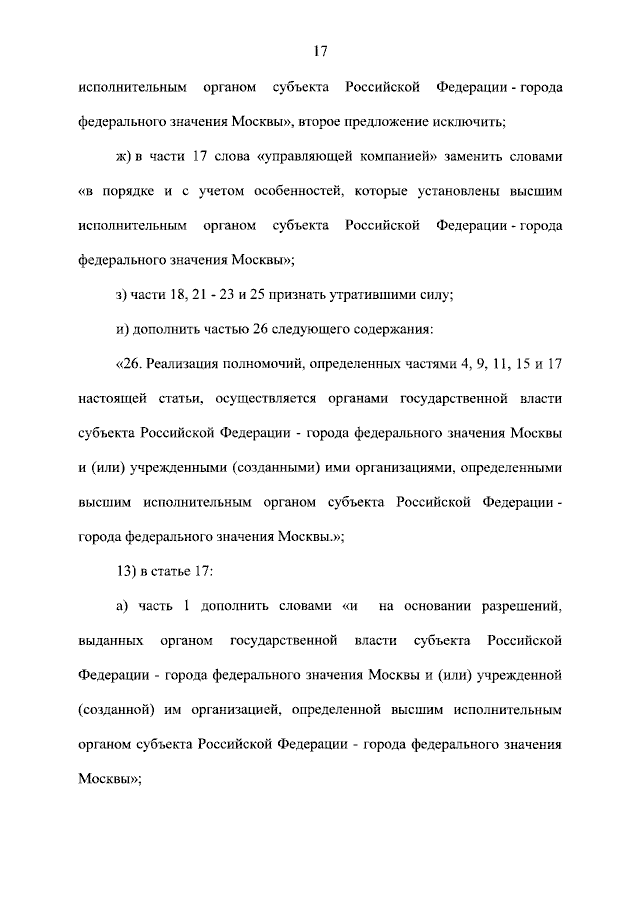 17

исполнительным органом субъекта Российской Федерации - города федерального значения Москвы», второе предложение исключить;

ж) в части 17 слова «управляющей компанией» заменить словами «в порядке и с учетом особенностей, которые установлены высшим исполнительным органом субъекта Российской Федерации - города федерального значения Москвы»;

з) части 18, 21 - 23 и 25 признать утратившими силу;

и) дополнить частью 26 следующего содержания:

«26. Реализация полномочий, определенных частями 4, 9, 11, 15 и 17 настоящей статьи, осуществляется органами государственной власти субъекта Российской Федерации - города федерального значения Москвы и (или) учрежденными (созданными) ими организациями, определенными высшим исполнительным органом субъекта Российской Федерации - города федерального значения Москвы.»;

13) в статье 17:

а) часть 1 дополнить словами «и на основании разрешений, выданных органом государственной власти субъекта Российской Федерации - города федерального значения Москвы и (или) учрежденной (созданной) им организацией, определенной высшим исполнительным органом субъекта Российской Федерации - города федерального значения Москвы»;